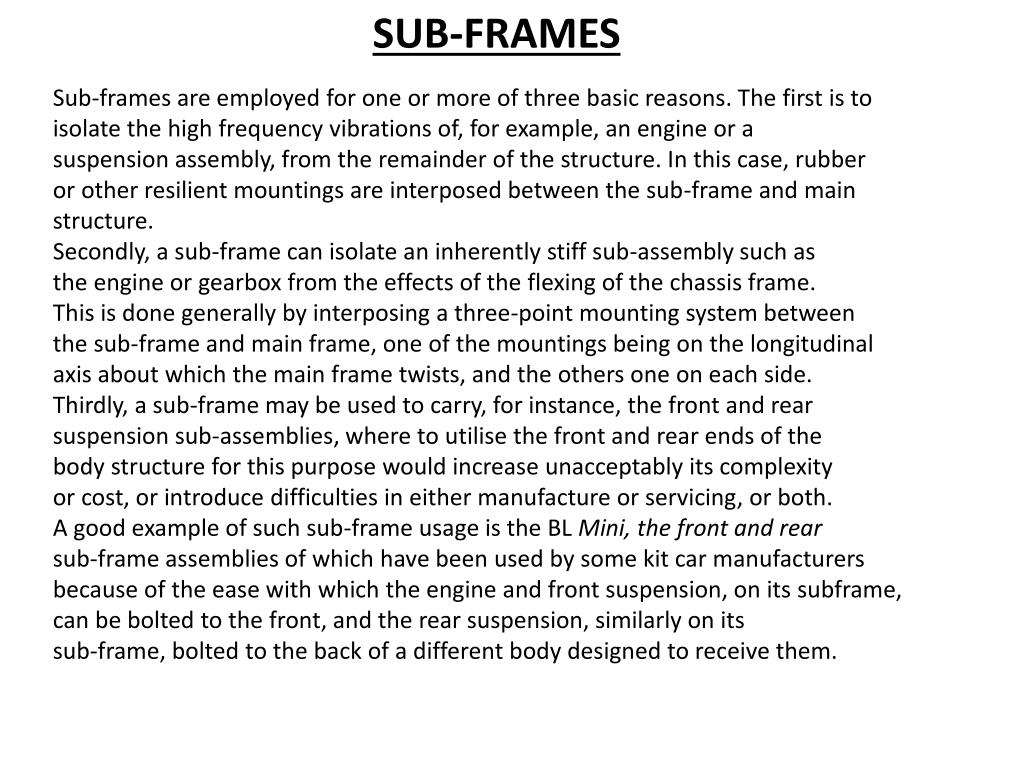 SUB-FRAMES

Sub-frames are employed for one or more of three basic reasons. The first is to isolate the high frequency vibrations of, for example, an engine or a suspension assembly, from the remainder of the structure. In this case, rubber or other resilient mountings are interposed between the sub-frame and main structure.
Secondly, a sub-frame can isolate an inherently stiff sub-assembly such as the engine or gearbox from the effects of the flexing of the chassis frame. This is done generally by interposing a three-point mounting system between the sub-frame and main frame, one of the mountings being on the longitudinal axis about which the main frame twists, and the others one on each side.
Thirdly, a sub-frame may be used to carry, for instance, the front and rear suspension sub-assemblies, where to utilise the front and rear ends of the body structure for this purpose would increase unacceptably its complexity or cost, or introduce difficulties in either manufacture or servicing, or both.
A good example of such sub-frame usage is the BL Mini, the front and rear sub-frame assemblies of which have been used by some kit car manufacturers because of the ease with which the engine and front suspension, on its subframe, can be bolted to the front, and the rear suspension, similarly on its sub-frame, bolted to the back of a different body designed to receive them.